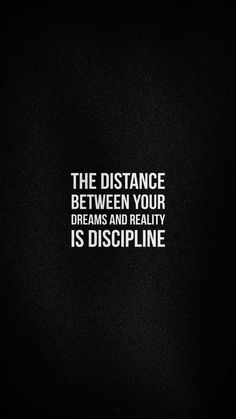 THE DISTANCE BETWEEN YOUR DREAMS AND REALITY IS DISCIPLINE